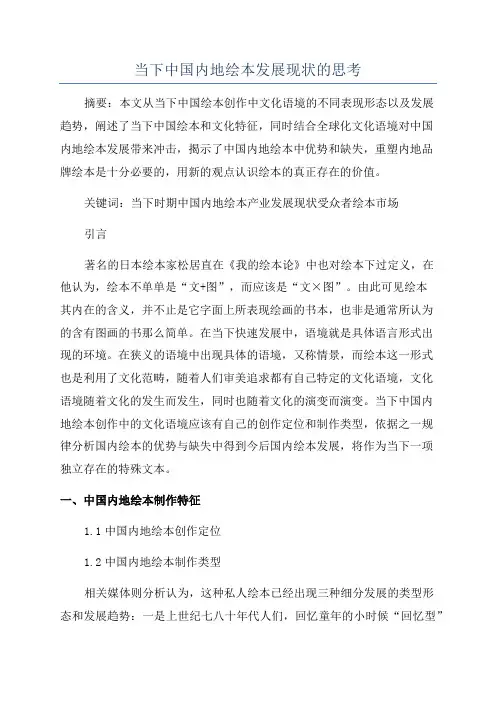 当下中国内地绘本发展现状的思考

摘要：本文从当下中国绘本创作中文化语境的不同表现形态以及发展趋势，阐述了当下中国绘本和文化特征，同时结合全球化文化语境对中国内地绘本发展带来冲击，揭示了中国内地绘本中优势和缺失，重塑内地品牌绘本是十分必要的，用新的观点认识绘本的真正存在的价值。

关键词：当下时期中国内地绘本产业发展现状受众者绘本市场

引言

著名的日本绘本家松居直在《我的绘本论》中也对绘本下过定义，在他认为，绘本不单单是“文+图”，而应该是“文×图”。由此可见绘本其内在的含义，并不止是它字面上所表现绘画的书本，也非是通常所认为的含有图画的书那么简单。在当下快速发展中，语境就是具体语言形式出现的环境。在狭义的语境中出现具体的语境，又称情景，而绘本这一形式也是利用了文化范畴，随着人们审美追求都有自己特定的文化语境，文化语境随着文化的发生而发生，同时也随着文化的演变而演变。当下中国内地绘本创作中的文化语境应该有自己的创作定位和制作类型，依据之一规律分析国内绘本的优势与缺失中得到今后国内绘本发展，将作为当下一项独立存在的特殊文本。

一、中国内地绘本制作特征

1.1 中国内地绘本创作定位

1.2 中国内地绘本制作类型

相关媒体则分析认为，这种私人绘本已经出现三种细分发展的类型形态和发展趋势：一是上世纪七八十年代人们，回忆童年的小时候“回忆型”